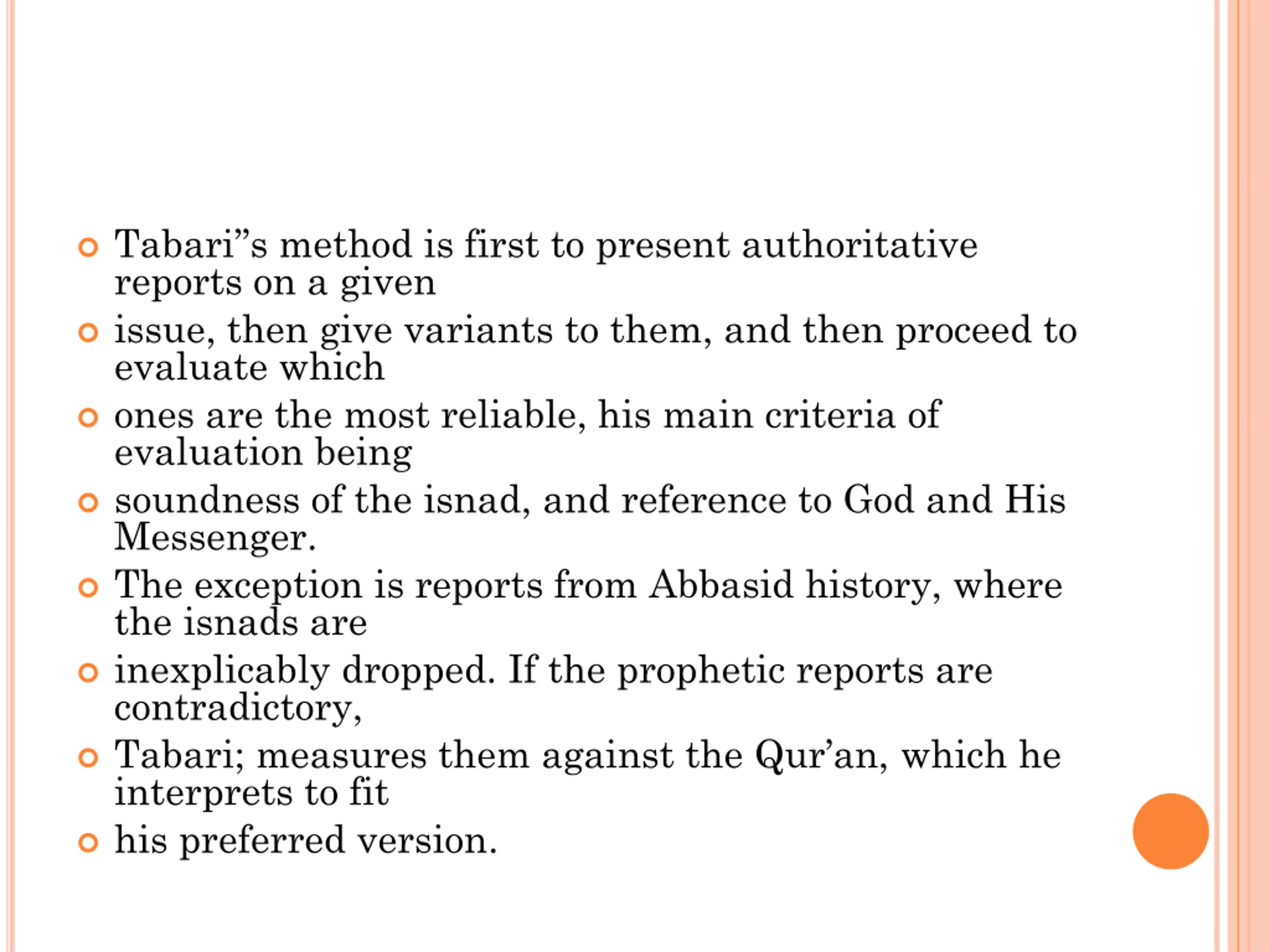 Tabari”s method is first to present authoritative reports on a given

issue, then give variants to them, and then proceed to evaluate which

ones are the most reliable, his main criteria of evaluation being

soundness of the isnad, and reference to God and His Messenger.

The exception is reports from Abbasid history, where the isnads are

inexplicably dropped. If the prophetic reports are contradictory,

Tabari; measures them against the Qur’an, which he interprets to fit

his preferred version.